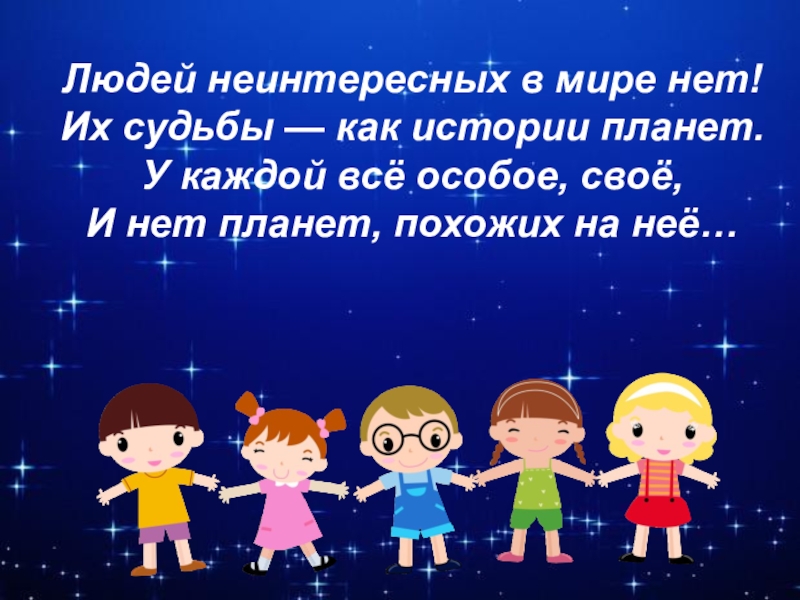 Людей неинтересных в мире нет!
Их судьбы — как истории планет.
У каждой всё особое, своё,
И нет планет, похожих на неё…